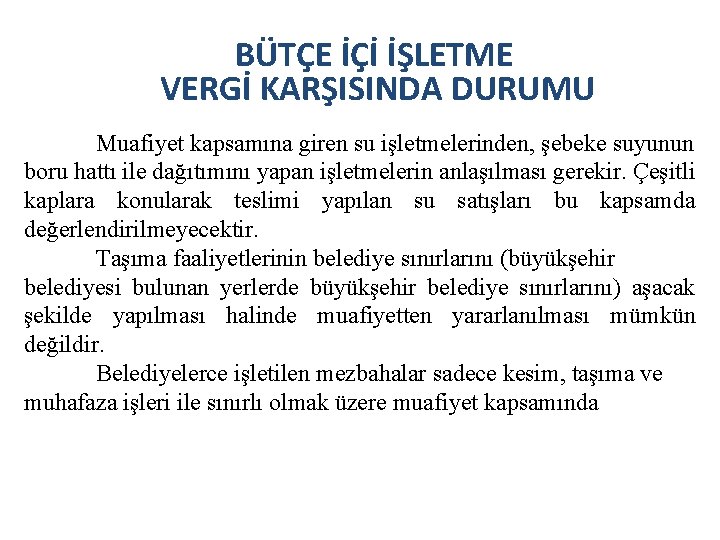 BÜTÇE İÇİ İŞLETME VERGİ KARŞISINDA DURUMU

Muafiyet kapsamına giren su işletmelerinden, şebeke suyunun boru hattı ile dağıtımını yapan işletmelerin anlaşılması gerekir. Çeşitli kaplara konularak teslimi yapılan su satışları bu kapsamda değerlendirilmeyecektir.

Taşıma faaliyetlerinin belediye sınırlarını (büyükşehir belediyesi bulunan yerlerde büyükşehir belediye sınırlarını) aşacak şekilde yapılması halinde muafiyetten yararlanılması mümkün değildir.

Belediyelerce işletilen mezbahalar sadece kesim, taşıma ve muhafaza işleri ile sınırlı olmak üzere muafiyet kapsamında